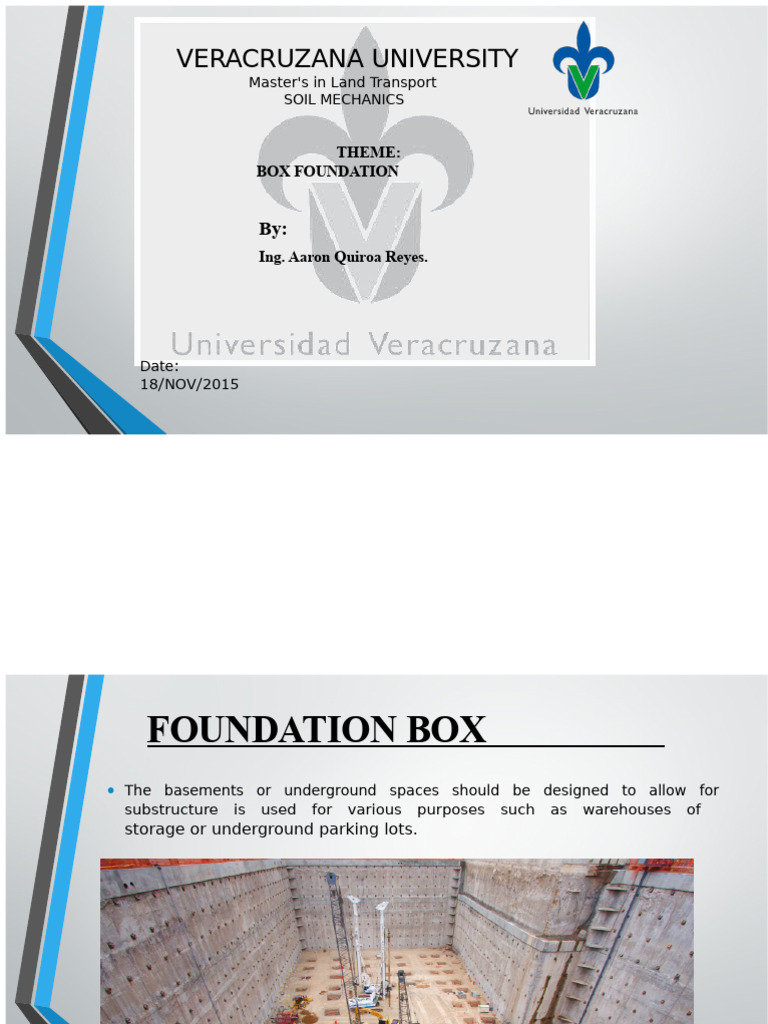 VERACRUZANA UNIVERSITY
Master's in Land Transport
SOIL MECHANICS

Universidad Veracruzana

THEME:
BOX FOUNDATION

By:
Ing. Aaron Quiroa Reyes.

Universidad Veracruzana

Date:
18/NOV/2015

FOUNDATION BOX

• The basements or underground spaces should be designed to allow for substructure is used for various purposes such as warehouses of storage or underground parking lots.